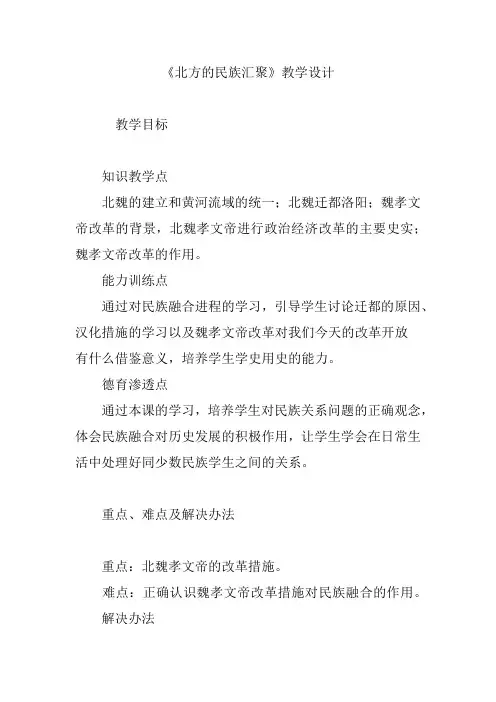 《北方的民族汇聚》教学设计

教学目标

知识教学点

北魏的建立和黄河流域的统一；北魏迁都洛阳；魏孝文帝改革的背景，北魏孝文帝进行政治经济改革的主要史实；魏孝文帝改革的作用。

能力训练点

通过对民族融合进程的学习，引导学生讨论迁都的原因、汉化措施的学习以及魏孝文帝改革对我们今天的改革开放有什么借鉴意义，培养学生学史用史的能力。

德育渗透点

通过本课的学习，培养学生对民族关系问题的正确观念，体会民族融合对历史发展的积极作用，让学生学会在日常生活中处理好同少数民族学生之间的关系。

重点、难点及解决办法

重点：北魏孝文帝的改革措施。

难点：正确认识魏孝文帝改革措施对民族融合的作用。

解决办法